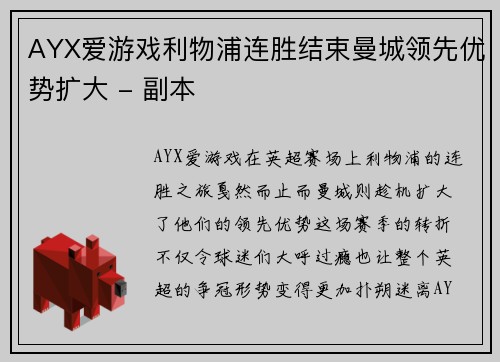 AYX爱游戏利物浦连胜结束曼城领先优势扩大 - 副本

AYX爱游戏在英超赛场上利物浦的连胜之旅戛然而止而曼城则趁机扩大了他们的领先优势这场赛季的转折不仅令球迷们大呼过瘾也让整个英超的争冠形势变得更加扑朔迷离AY